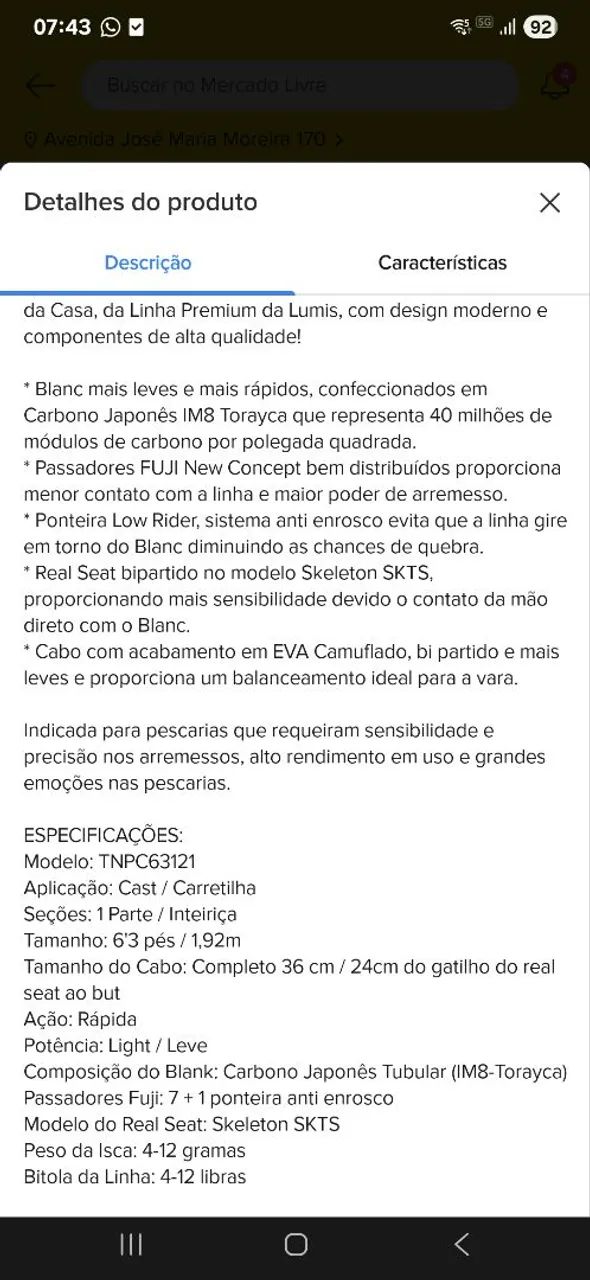 07:43 5G 92

Buscar no Mercado Livre

Avenida José Maria Moreira 170 >

Detalhes do produto

Descrição

Características

da Casa, da Linha Premium da Lumis, com design moderno e componentes de alta qualidade!

* Blanc mais leves e mais rápidos, confeccionados em Carbono Japonês IM8 Torayca que representa 40 milhões de módulos de carbono por polegada quadrada.
* Passadores FUJI New Concept bem distribuídos proporciona menor contato com a linha e maior poder de arremesso.
* Ponteira Low Rider, sistema anti enrosco evita que a linha gire em torno do Blanc diminuindo as chances de quebra.
* Real Seat bipartido no modelo Skeleton SKTS, proporcionando mais sensibilidade devido o contato da mão direto com o Blanc.
* Cabo com acabamento em EVA Camuflado, bi partido e mais leves e proporciona um balanceamento ideal para a vara.

Indicada para pescarias que requeiram sensibilidade e precisão nos arremessos, alto rendimento em uso e grandes emoções nas pescarias.

ESPECIFICAÇÕES:
Modelo: TNPC63121
Aplicação: Cast / Carretilha
Seções: 1 Parte / Inteiriça
Tamanho: 6'3 pés / 1,92m
Tamanho do Cabo: Completo 36 cm / 24cm do gatilho do real seat ao but
Ação: Rápida
Potência: Light / Leve
Composição do Blank: Carbono Japonês Tubular (IM8-Torayca)
Passadores Fuji: 7 + 1 ponteira anti enrosco
Modelo do Real Seat: Skeleton SKTS
Peso da Isca: 4-12 gramas
Bitola da Linha: 4-12 libras